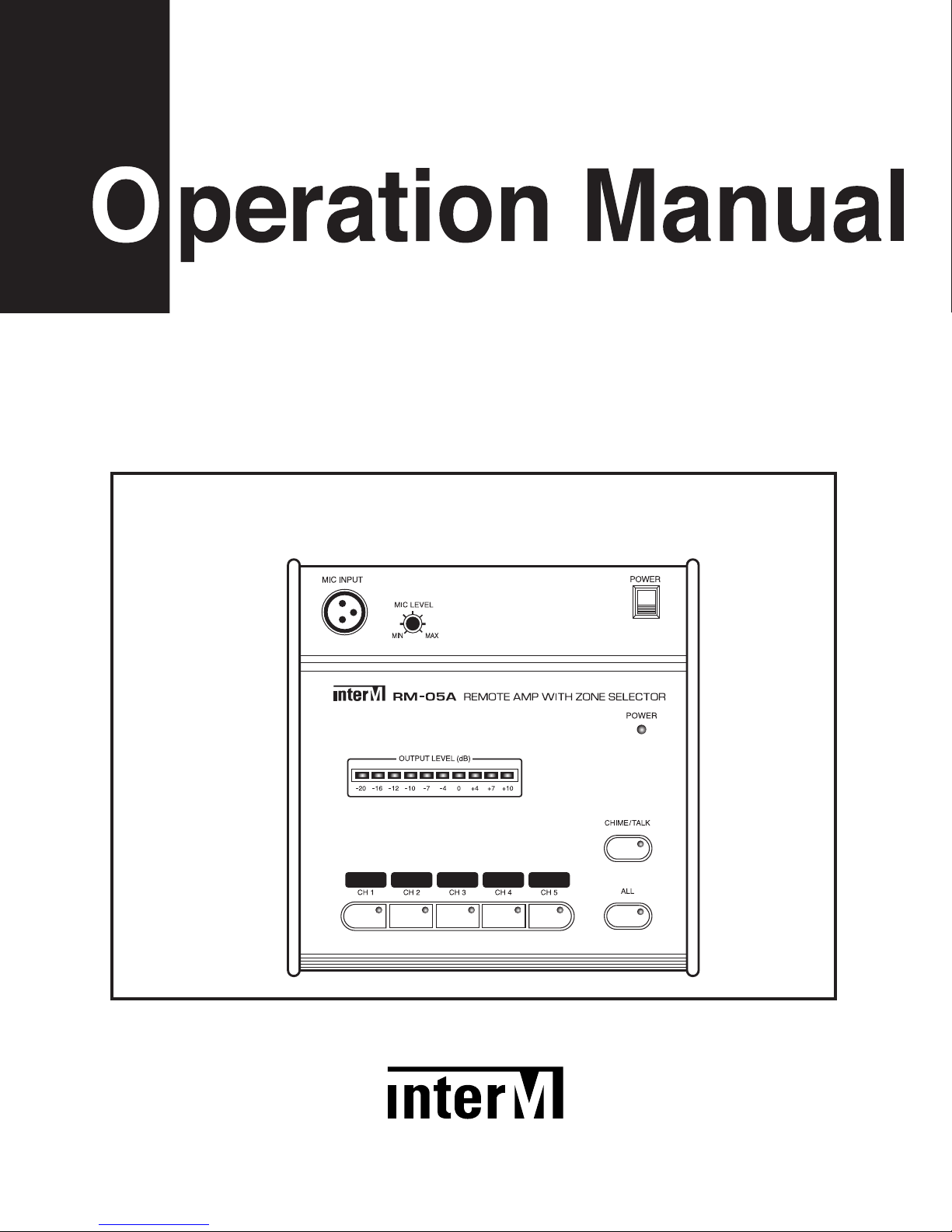 Operation Manual

MIC INPUT

MIC LEVEL

MIN MAX

POWER

interM RM-05A REMOTE AMP WITH ZONE SELECTOR

POWER

OUTPUT LEVEL (dB)

-20 -16 -12 -10 -7 -4 0 +4 +7 +10

CHIME/TALK

CH 1 CH 2 CH 3 CH 4 CH 5

ALL

interM